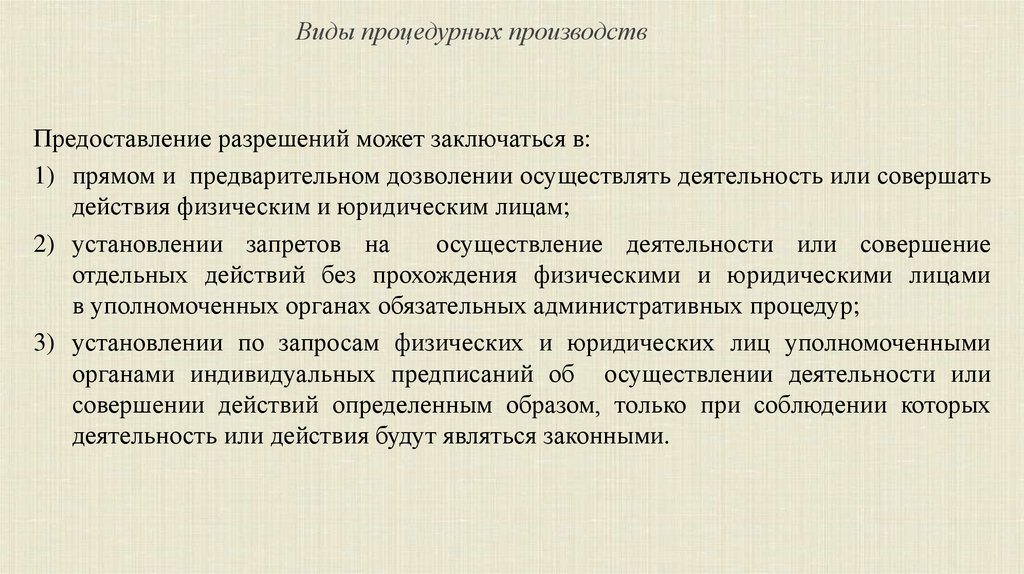 Виды процедурных производств

Предоставление разрешений может заключаться в:

1) прямом и предварительном дозволении осуществлять деятельность или совершать действия физическим и юридическим лицам;

2) установлении запретов на осуществление деятельности или совершение отдельных действий без прохождения физическими и юридическими лицами в уполномоченных органах обязательных административных процедур;

3) установлении по запросам физических и юридических лиц уполномоченными органами индивидуальных предписаний об осуществлении деятельности или совершении действий определенным образом, только при соблюдении которых деятельность или действия будут являться законными.